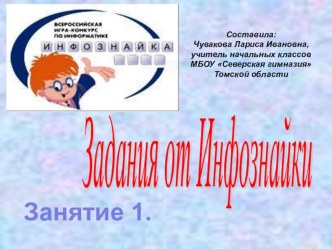 ВСЕРОССИЙСКАЯ ИГРА-КОНКУРС ПО ИНФОРМАТИКЕ
ИНФОЗНАЙКА

Составила:
Чувакова Лариса Ивановна,
учитель начальных классов
МБОУ «Северская гимназия»
Томской области

Задания от Инфознайки

Занятие 1.